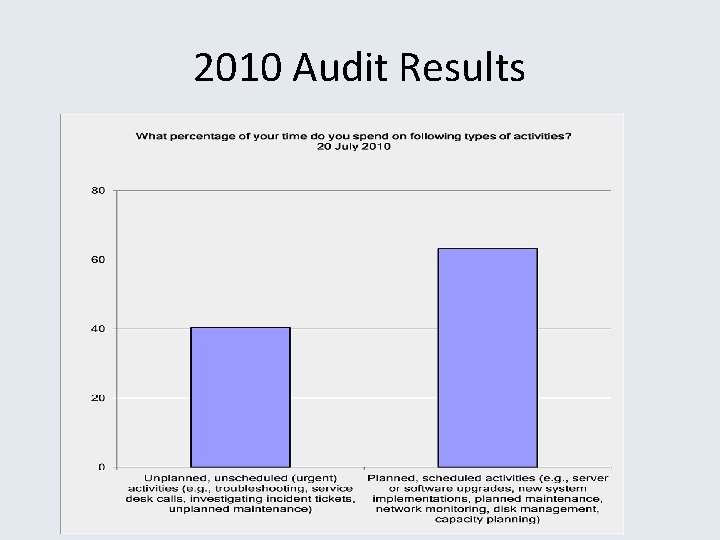 2010 Audit Results

What percentage of your time do you spend on following types of activities?
20 July 2010

80
60
40
20
0

Unplanned, unscheduled (urgent) activities (e.g., troubleshooting, service desk calls, investigating incident tickets, unplanned maintenance)

Planned, scheduled activities (e.g., server or software upgrades, new system implementations, planned maintenance, network monitoring, disk management, capacity planning)